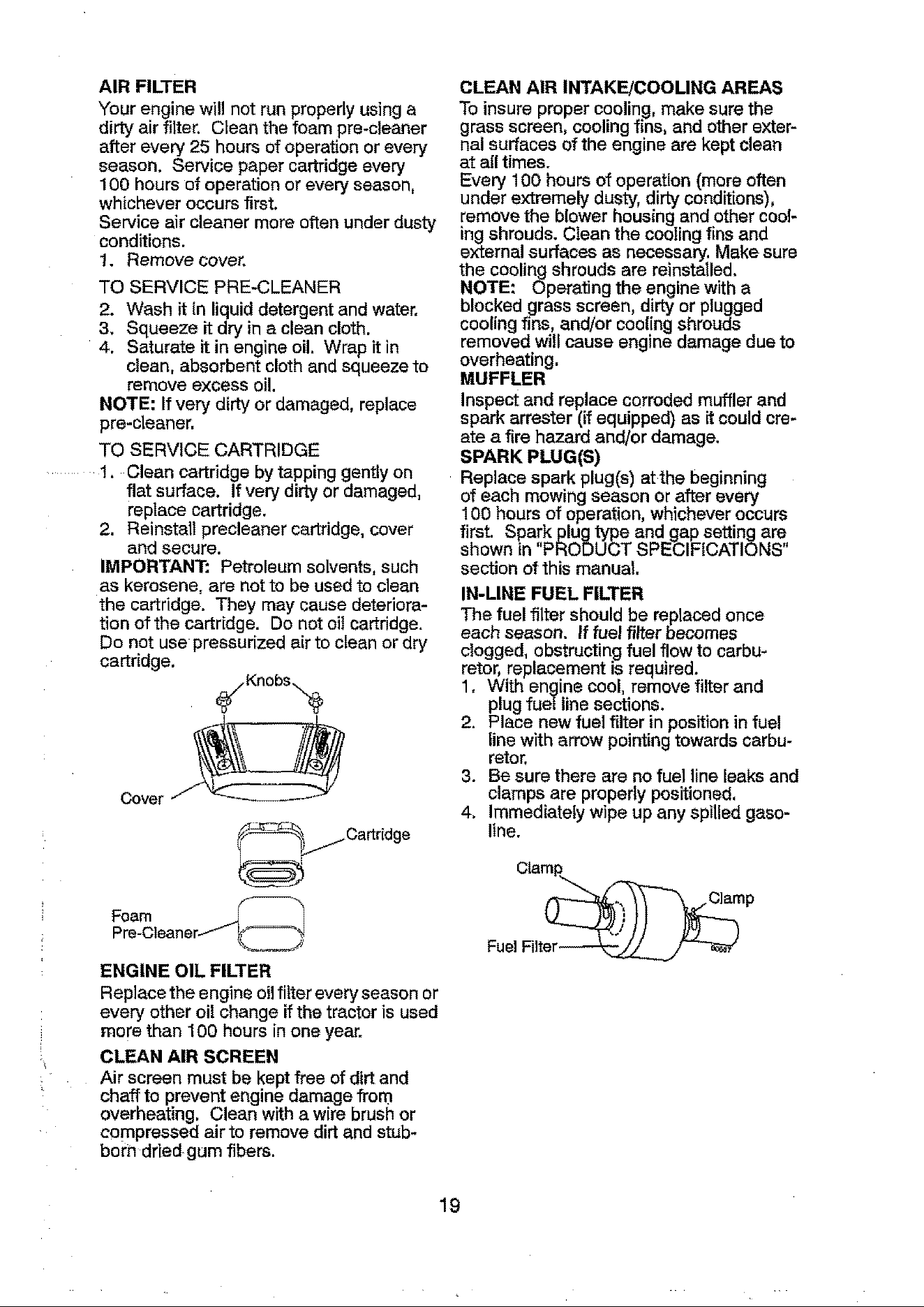 AIR FILTER

Your engine will not run properly using a dirty air filter. Clean the foam pre-cleaner after every 25 hours of operation or every season. Service paper cartridge every 100 hours of operation or every season, whichever occurs first.

Service air cleaner more often under dusty conditions.

1. Remove cover.

TO SERVICE PRE-CLEANER

2. Wash it in liquid detergent and water.
3. Squeeze it dry in a clean cloth.
4. Saturate it in engine oil. Wrap it in clean, absorbent cloth and squeeze to remove excess oil.

NOTE: If very dirty or damaged, replace pre-cleaner.

TO SERVICE CARTRIDGE

1. Clean cartridge by tapping gently on flat surface. If very dirty or damaged, replace cartridge.
2. Reinstall precleaner cartridge, cover and secure.

IMPORTANT: Petroleum solvents, such as kerosene, are not to be used to clean the cartridge. They may cause deterioration of the cartridge. Do not oil cartridge. Do not use pressurized air to clean or dry cartridge.

Knobs

Cover

Cartridge

Foam
Pre-Cleaner

ENGINE OIL FILTER

Replace the engine oil filter every season or every other oil change if the tractor is used more than 100 hours in one year.

CLEAN AIR SCREEN

Air screen must be kept free of dirt and chaff to prevent engine damage from overheating. Clean with a wire brush or compressed air to remove dirt and stubborn dried gum fibers.

CLEAN AIR INTAKE/COOLING AREAS

To insure proper cooling, make sure the grass screen, cooling fins, and other external surfaces of the engine are kept clean at all times.

Every 100 hours of operation (more often under extremely dusty, dirty conditions), remove the blower housing and other cooling shrouds. Clean the cooling fins and external surfaces as necessary. Make sure the cooling shrouds are reinstalled.

NOTE: Operating the engine with a blocked grass screen, dirty or plugged cooling fins, and/or cooling shrouds removed will cause engine damage due to overheating.

MUFFLER

Inspect and replace corroded muffler and spark arrester (if equipped) as it could create a fire hazard and/or damage.

SPARK PLUG(S)

Replace spark plug(s) at the beginning of each mowing season or after every 100 hours of operation, whichever occurs first. Spark plug type and gap setting are shown in "PRODUCT SPECIFICATIONS" section of this manual.

IN-LINE FUEL FILTER

The fuel filter should be replaced once each season. If fuel filter becomes clogged, obstructing fuel flow to carburetor, replacement is required.

1. With engine cool, remove filter and plug fuel line sections.
2. Place new fuel filter in position in fuel line with arrow pointing towards carburetor.
3. Be sure there are no fuel line leaks and clamps are properly positioned.
4. Immediately wipe up any spilled gasoline.

Clamp

Clamp

Fuel Filter

19